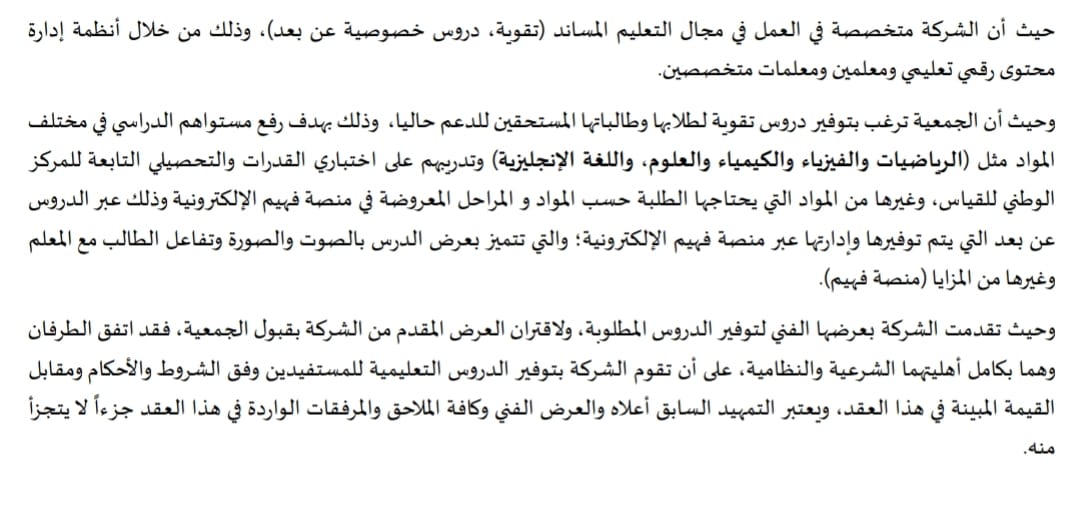 حيث أن الشركة متخصصة في العمل في مجال التعليم المساند (تقوية، دروس خصوصية عن بعد)، وذلك من خلال أنظمة إدارة محتوى رقمي تعليمي ومعلمين ومعلمات متخصصين.

وحيث أن الجمعية ترغب بتوفير دروس تقوية لطلابها وطالباتها المستحقين للدعم حاليا، وذلك بهدف رفع مستواهم الدراسي في مختلف المواد مثل (الرياضيات والفيزياء والكيمياء والعلوم، واللغة الإنجليزية) وتدريبهم على اختباري القدرات والتحصيلي التابعة للمركز الوطني للقياس، وغيرها من المواد التي يحتاجها الطلبة حسب المواد و المراحل المعروضة في منصة فهيم الإلكترونية وذلك عبر الدروس عن بعد التي يتم توفيرها وإدارتها عبر منصة فهيم الإلكترونية؛ والتي تتميز بعرض الدرس بالصوت والصورة وتفاعل الطالب مع المعلم وغيرها من المزايا (منصة فهيم).

وحيث تقدمت الشركة بعرضها الفني لتوفير الدروس المطلوبة، ولاقتران العرض المقدم من الشركة بقبول الجمعية، فقد اتفق الطرفان وهما بكامل أهليتهما الشرعية والنظامية، على أن تقوم الشركة بتوفير الدروس التعليمية للمستفيدين وفق الشروط والأحكام ومقابل القيمة المبينة في هذا العقد، ويعتبر التمهيد السابق أعلاه والعرض الفني وكافة الملاحق والمرفقات الواردة في هذا العقد جزءاً لا يتجزأ منه.